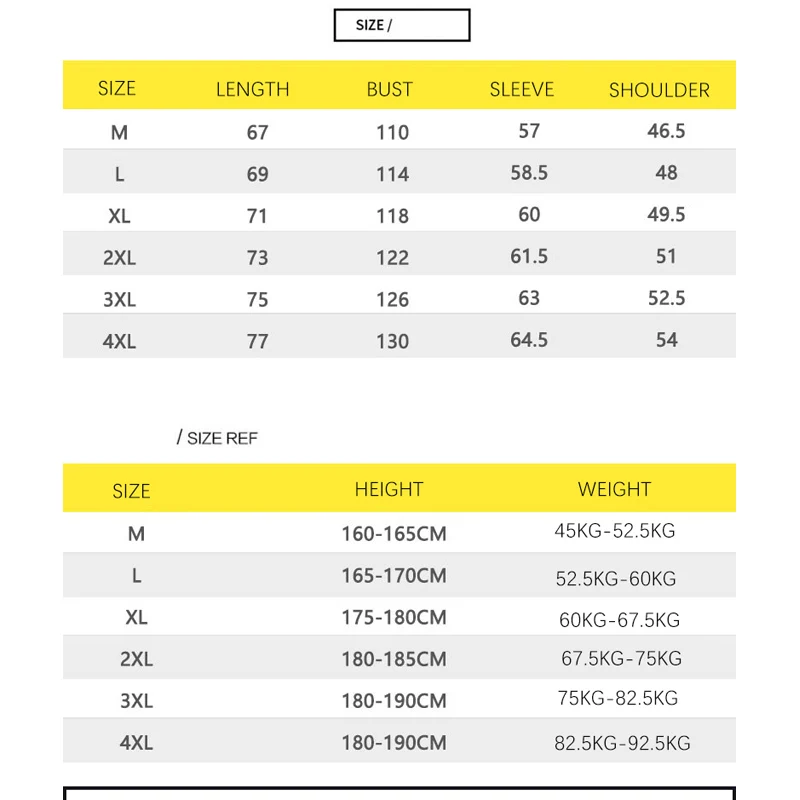 SIZE /

| SIZE | LENGTH | BUST | SLEEVE | SHOULDER |
|---|---|---|---|---|
| M | 67 | 110 | 57 | 46.5 |
| L | 69 | 114 | 58.5 | 48 |
| XL | 71 | 118 | 60 | 49.5 |
| 2XL | 73 | 122 | 61.5 | 51 |
| 3XL | 75 | 126 | 63 | 52.5 |
| 4XL | 77 | 130 | 64.5 | 54 |

/ SIZE REF

| SIZE | HEIGHT | WEIGHT |
|---|---|---|
| M | 160-165CM | 45KG-52.5KG |
| L | 165-170CM | 52.5KG-60KG |
| XL | 175-180CM | 60KG-67.5KG |
| 2XL | 180-185CM | 67.5KG-75KG |
| 3XL | 180-190CM | 75KG-82.5KG |
| 4XL | 180-190CM | 82.5KG-92.5KG |